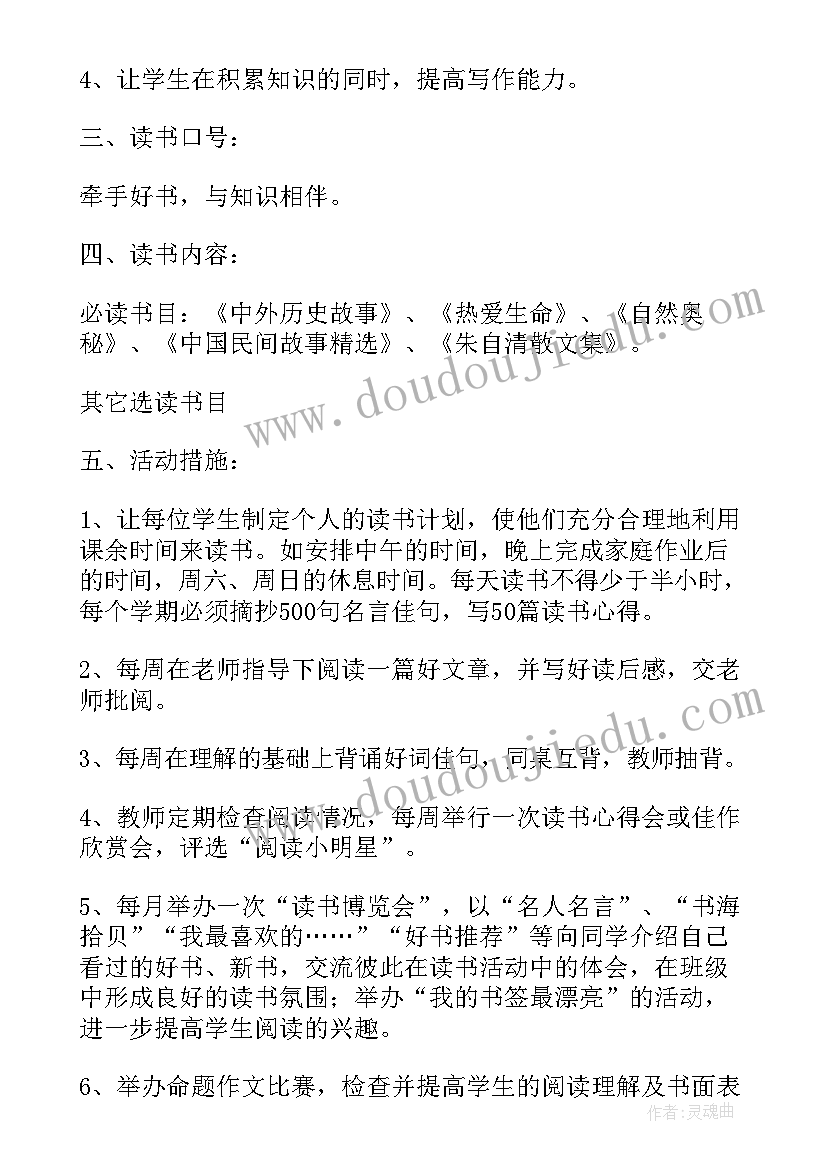 4、让学生在积累知识的同时，提高写作能力。

三、读书口号：

牵手好书，与知识相伴。

四、读书内容：

必读书目：《中外历史故事》、《热爱生命》、《自然奥秘》、《中国民间故事精选》、《朱自清散文集》。

其它选读书目

五、活动措施：

1、让每位学生制定个人的读书计划，使他们充分合理地利用课余时间来读书。如安排中午的时间，晚上完成家庭作业后的时间，周六、周日的休息时间。每天读书不得少于半小时，每个学期必须摘抄500句名言佳句，写50篇读书心得。

2、每周在老师指导下阅读一篇好文章，并写好读后感，交老师批阅。

3、每周在理解的基础上背诵好词佳句，同桌互背，教师抽背。

4、教师定期检查阅读情况，每周举行一次读书心得会或佳作欣赏会，评选“阅读小明星”。

5、每月举办一次“读书博览会”，以“名人名言”、“书海拾贝”“我最喜欢的……”“好书推荐”等向同学介绍自己看过的好书、新书，交流彼此在读书活动中的体会，在班级中形成良好的读书氛围；举办“我的书签最漂亮”的活动，进一步提高学生阅读的兴趣。

6、举办命题作文比赛，检查并提高学生的阅读理解及书面表

www.doudoujiedu.com
www.doudoujiedu.com
作者：灵魂曲